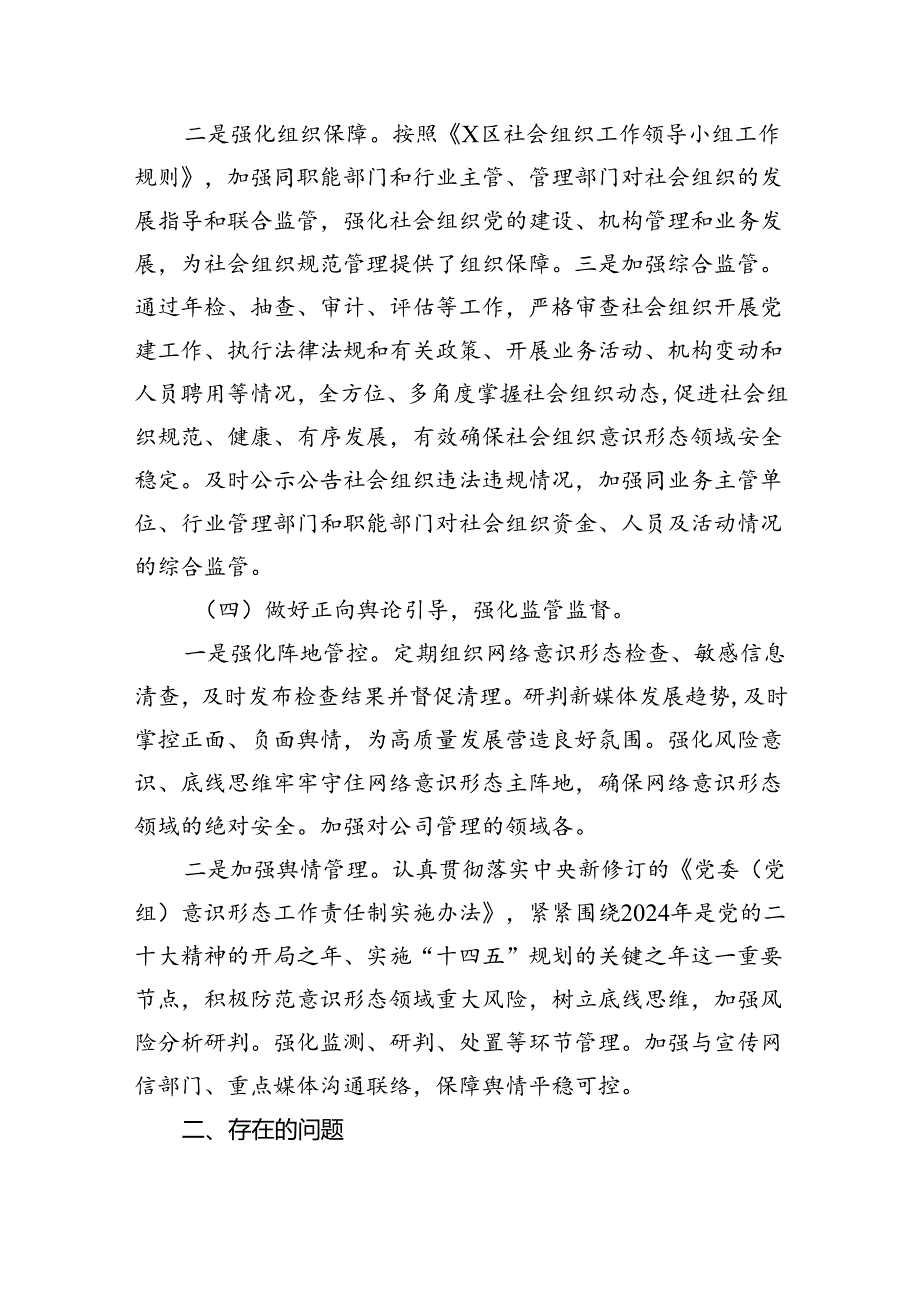 二是强化组织保障。按照《X区社会组织工作领导小组工作规则》，加强同职能部门和行业主管、管理部门对社会组织的发展指导和联合监管，强化社会组织党的建设、机构管理和业务发展，为社会组织规范管理提供了组织保障。三是加强综合监管。通过年检、抽查、审计、评估等工作，严格审查社会组织开展党建工作、执行法律法规和有关政策、开展业务活动、机构变动和人员聘用等情况，全方位、多角度掌握社会组织动态，促进社会组织规范、健康、有序发展，有效确保社会组织意识形态领域安全稳定。及时公示公告社会组织违法违规情况，加强同业务主管单位、行业管理部门和职能部门对社会组织资金、人员及活动情况的综合监管。

（四）做好正向舆论引导，强化监管监督。

一是强化阵地管控。定期组织网络意识形态检查、敏感信息清查，及时发布检查结果并督促清理。研判新媒体发展趋势，及时掌控正面、负面舆情，为高质量发展营造良好氛围。强化风险意识、底线思维牢牢守住网络意识形态主阵地，确保网络意识形态领域的绝对安全。加强对公司管理的领域各。

二是加强舆情管理。认真贯彻落实中央新修订的《党委（党组）意识形态工作责任制实施办法》，紧紧围绕2024年是党的二十大精神的开局之年、实施“十四五”规划的关键之年这一重要节点，积极防范意识形态领域重大风险，树立底线思维，加强风险分析研判。强化监测、研判、处置等环节管理。加强与宣传网信部门、重点媒体沟通联络，保障舆情平稳可控。

二、存在的问题